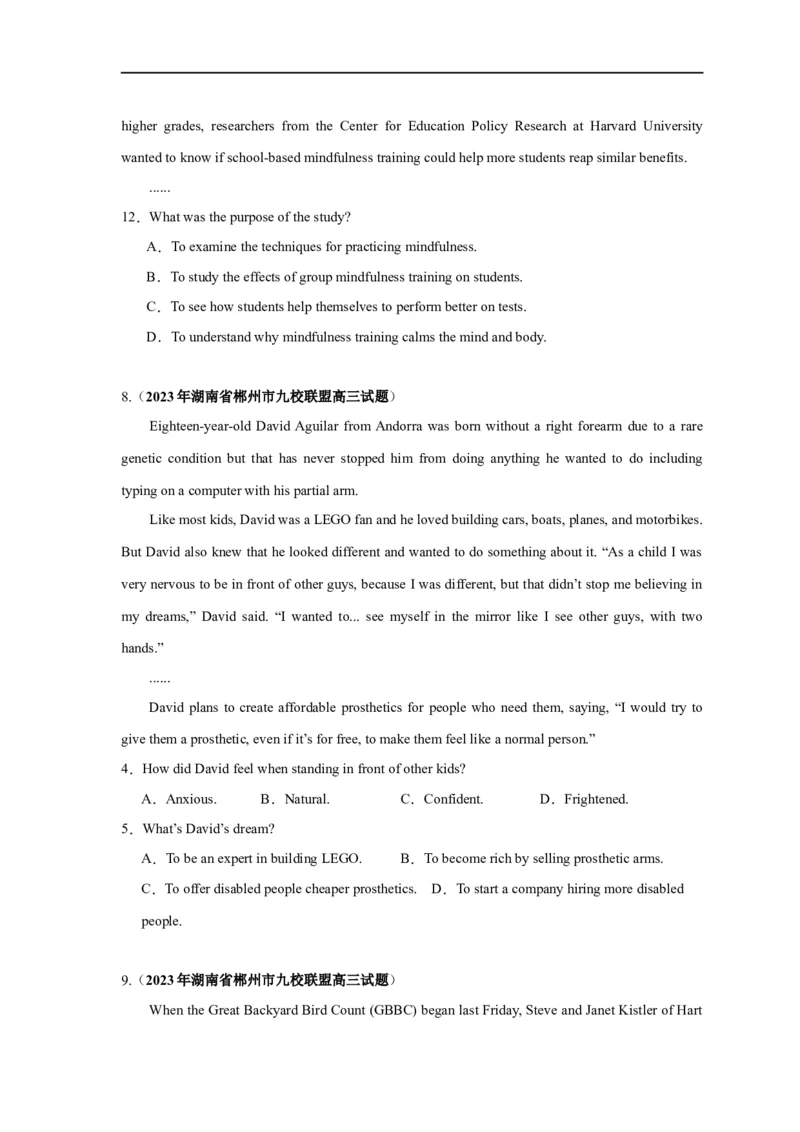 higher grades, researchers from the Center for Education Policy Research at Harvard University wanted to know if school-based mindfulness training could help more students reap similar benefits.

……

12．What was the purpose of the study?

A．To examine the techniques for practicing mindfulness.

B．To study the effects of group mindfulness training on students.

C．To see how students help themselves to perform better on tests.

D．To understand why mindfulness training calms the mind and body.

8.（2023年湖南省郴州市九校联盟高三试题）

Eighteen-year-old David Aguilar from Andorra was born without a right forearm due to a rare genetic condition but that has never stopped him from doing anything he wanted to do including typing on a computer with his partial arm.

Like most kids, David was a LEGO fan and he loved building cars, boats, planes, and motorbikes. But David also knew that he looked different and wanted to do something about it. “As a child I was very nervous to be in front of other guys, because I was different, but that didn’t stop me believing in my dreams,” David said. “I wanted to... see myself in the mirror like I see other guys, with two hands.”

……

David plans to create affordable prosthetics for people who need them, saying, “I would try to give them a prosthetic, even if it’s for free, to make them feel like a normal person.”

4．How did David feel when standing in front of other kids?

A．Anxious.　B．Natural.　C．Confident.　D．Frightened.

5．What’s David’s dream?

A．To be an expert in building LEGO.　B．To become rich by selling prosthetic arms.

C．To offer disabled people cheaper prosthetics.　D．To start a company hiring more disabled people.

9.（2023年湖南省郴州市九校联盟高三试题）

When the Great Backyard Bird Count (GBBC) began last Friday, Steve and Janet Kistler of Hart